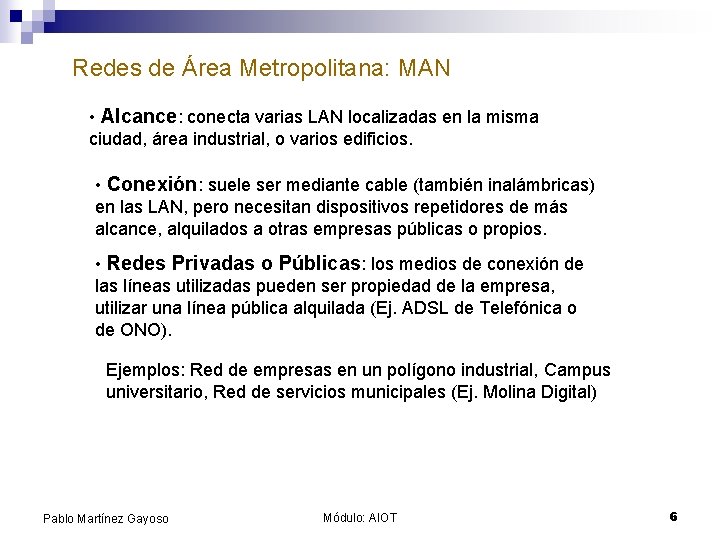 Redes de Área Metropolitana: MAN

• Alcance: conecta varias LAN localizadas en la misma ciudad, área industrial, o varios edificios.

• Conexión: suele ser mediante cable (también inalámbricas) en las LAN, pero necesitan dispositivos repetidores de más alcance, alquilados a otras empresas públicas o propios.

• Redes Privadas o Públicas: los medios de conexión de las líneas utilizadas pueden ser propiedad de la empresa, utilizar una línea pública alquilada (Ej. ADSL de Telefónica o de ONO).

Ejemplos: Red de empresas en un polígono industrial, Campus universitario, Red de servicios municipales (Ej. Molina Digital)

Pablo Martínez Gayoso

Módulo: AIOT

6